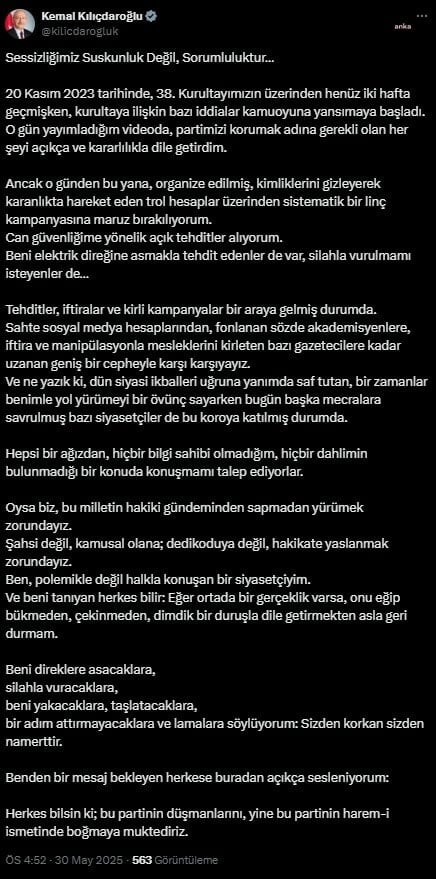 Kemal Kılıçdaroğlu
@kilicdarogluk
anka

Sessizliğimiz Suskunluk Değil, Sorumluluktur...

20 Kasım 2023 tarihinde, 38. Kurultayımızın üzerinden henüz iki hafta geçmişken, kurultaya ilişkin bazı iddialar kamuoyuna yansımaya başladı. O gün yayımladığım videoda, partimizi korumak adına gerekli olan her şeyi açıkça ve kararlılıkla dile getirdim.

Ancak o günden bu yana, organize edilmiş, kimliklerini gizleyerek karanlıkta hareket eden trol hesaplar üzerinden sistematik bir linç kampanyasına maruz bırakılıyorum.
Can güvenliğime yönelik açık tehditler alıyorum.
Beni elektrik direğine asmakla tehdit edenler de var, silahla vurulmamı isteyenler de...

Tehditler, iftiralar ve kirli kampanyalar bir araya gelmiş durumda.
Sahte sosyal medya hesaplarından, fonlanan sözde akademisyenlere, iftira ve manipülasyonla mesleklerini kirleten bazı gazetecilere kadar uzanan geniş bir cepheyle karşı karşıyayız.
Ve ne yazık ki, dün siyasi ikballeri uğruna yanımda saf tutan, bir zamanlar benimle yol yürümeyi bir övünç sayarken bugün başka mecralara savrulmuş bazı siyasetçiler de bu koroya katılmış durumda.

Hepsi bir ağızdan, hiçbir bilgi sahibi olmadığım, hiçbir dahlimin bulunmadığı bir konuda konuşmamı talep ediyorlar.

Oysa biz, bu milletin hakiki gündeminden sapmadan yürümek zorundayız.
Şahsi değil, kamusal olana; dedikoduya değil, hakikate yaslanmak zorundayız.
Ben, polemikle değil halkla konuşan bir siyasetçiyim.
Ve beni tanıyan herkes bilir: Eğer ortada bir gerçeklik varsa, onu eğip bükmeden, çekinmeden, dimdik bir duruşla dile getirmekten asla geri durmam.

Beni direklere asacaklara,
silahla vuracaklara,
beni yakacaklara, taşlatacaklara,
bir adım attırmayacaklara ve lamalara söylüyorum: Sizden korkan sizden namerttir.

Benden bir mesaj bekleyen herkese buradan açıkça sesleniyorum:

Herkes bilsin ki; bu partinin düşmanlarını, yine bu partinin harem-i ismetinde boğmaya muktediriz.

ÖS 4:52 · 30 May 2025 · 563 Görüntüleme